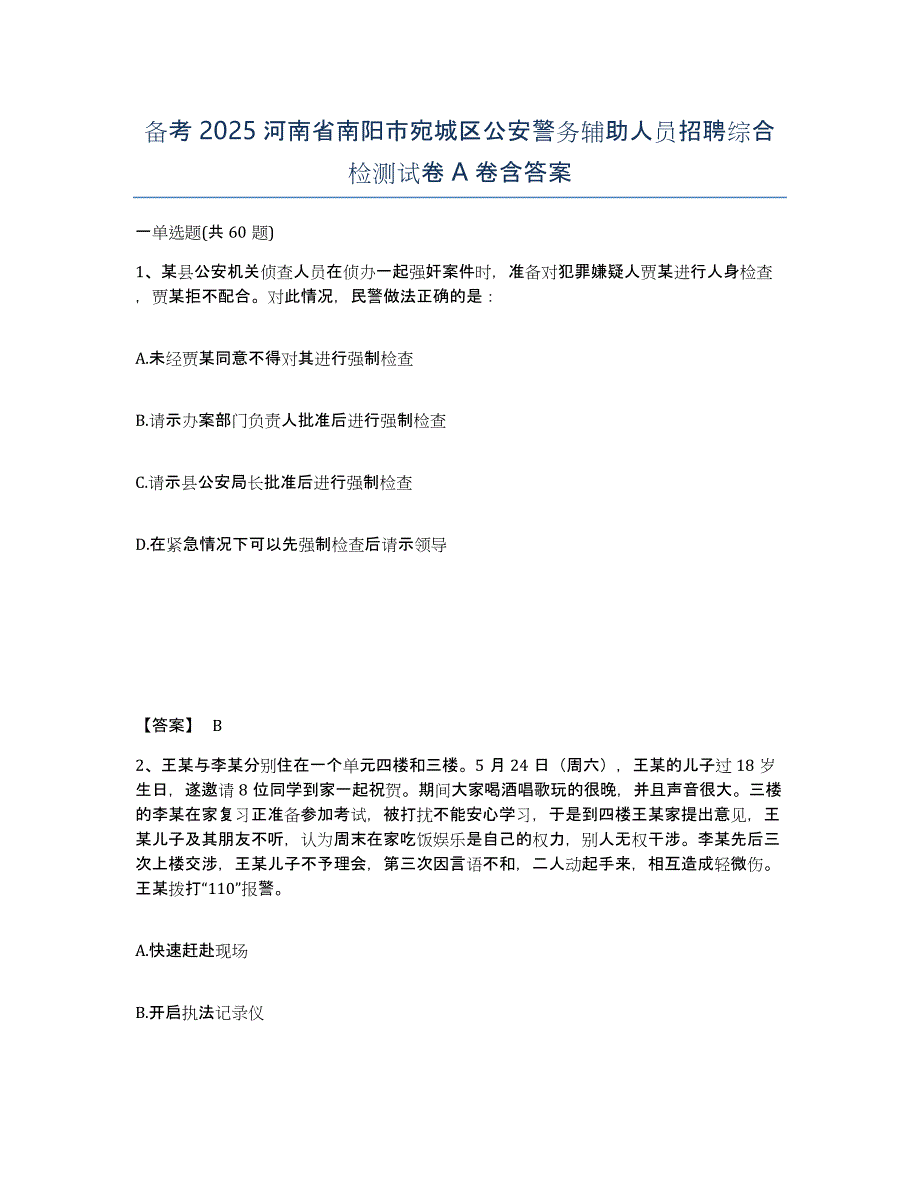 备考 2025 河南省南阳市宛城区公安警务辅助人员招聘综合检测试卷 A 卷含答案

一单选题(共 60 题)

1、某县公安机关侦查人员在侦办一起强奸案件时，准备对犯罪嫌疑人贾某进行人身检查，贾某拒不配合。对此情况，民警做法正确的是：

A.未经贾某同意不得对其进行强制检查

B.请示办案部门负责人批准后进行强制检查

C.请示县公安局长批准后进行强制检查

D.在紧急情况下可以先强制检查后请示领导

【答案】 B

2、王某与李某分别住在一个单元四楼和三楼。5 月 24 日（周六），王某的儿子过 18 岁生日，遂邀请 8 位同学到家一起祝贺。期间大家喝酒唱歌玩的很晚，并且声音很大。三楼的李某在家复习正准备参加考试，被打扰不能安心学习，于是到四楼王某家提出意见，王某儿子及其朋友不听，认为周末在家吃饭娱乐是自己的权力，别人无权干涉。李某先后三次上楼交涉，王某儿子不予理会，第三次因言语不和，二人动起手来，相互造成轻微伤。王某拨打“110”报警。

A.快速赶赴现场

B.开启执法记录仪